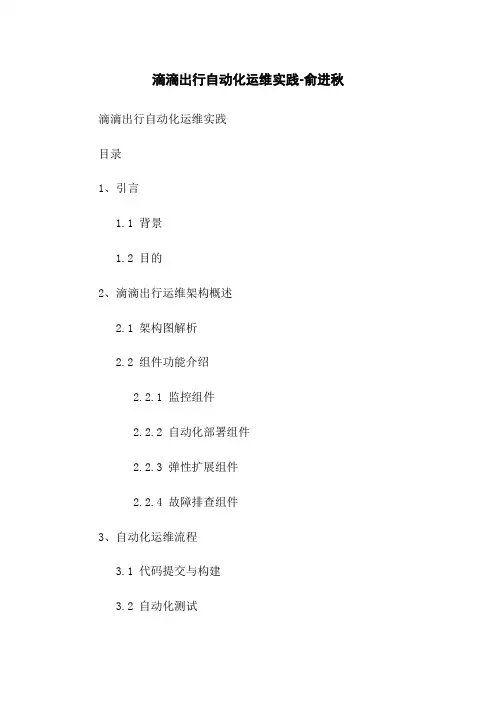 滴滴出行自动化运维实践-俞进秋

滴滴出行自动化运维实践

目录

1、引言

1.1 背景

1.2 目的

2、滴滴出行运维架构概述

2.1 架构图解析

2.2 组件功能介绍

2.2.1 监控组件

2.2.2 自动化部署组件

2.2.3 弹性扩展组件

2.2.4 故障排查组件

3、自动化运维流程

3.1 代码提交与构建

3.2 自动化测试